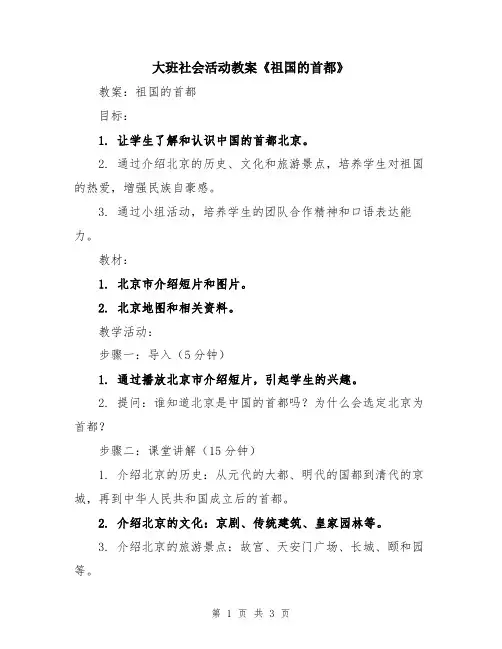 大班社会活动教案《祖国的首都》

教案：祖国的首都

目标：

1. 让学生了解和认识中国的首都北京。

2. 通过介绍北京的历史、文化和旅游景点，培养学生对祖国的热爱，增强民族自豪感。

3. 通过小组活动，培养学生的团队合作精神和口语表达能力。

教材：

1. 北京市介绍短片和图片。

2. 北京地图和相关资料。

教学活动：

步骤一：导入（5分钟）

1. 通过播放北京市介绍短片，引起学生的兴趣。

2. 提问：谁知道北京是中国的首都吗？为什么会选定北京为首都？

步骤二：课堂讲解（15分钟）

1. 介绍北京的历史：从元代的大都、明代的国都到清代的京城，再到中华人民共和国成立后的首都。

2. 介绍北京的文化：京剧、传统建筑、皇家园林等。

3. 介绍北京的旅游景点：故宫、天安门广场、长城、颐和园等。

第 1 页 共 3 页